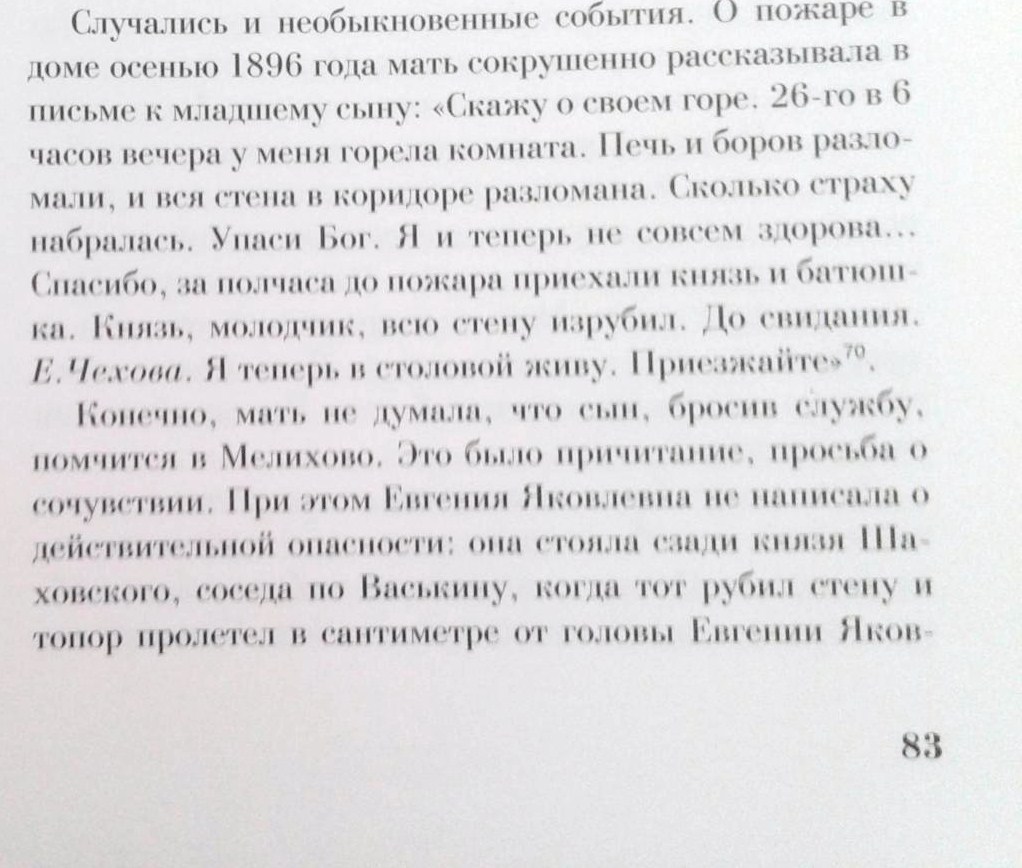 Случались и необыкновенные события. О пожаре в доме осенью 1896 года мать сокрушенно рассказывала в письме к младшему сыну: «Скажу о своем горе. 26-го в 6 часов вечера у меня горела комната. Печь и боров разломали, и вся стена в коридоре разломана. Сколько страху набралась. Упаси Бог. Я и теперь не совсем здорова... Спасибо, за полчаса до пожара приехали князь и батюшка. Князь, молодчик, всю стену изрубил. До свидания. Е.Чехова. Я теперь в столовой живу. Приезжайте»$^{70}$.

Конечно, мать не думала, что сын, бросив службу, помчится в Мелихово. Это было причитание, просьба о сочувствии. При этом Евгения Яковлевна не написала о действительной опасности: она стояла сзади князя Шаховского, соседа по Васькину, когда тот рубил стену и топор пролетел в сантиметре от головы Евгении Яков-

83